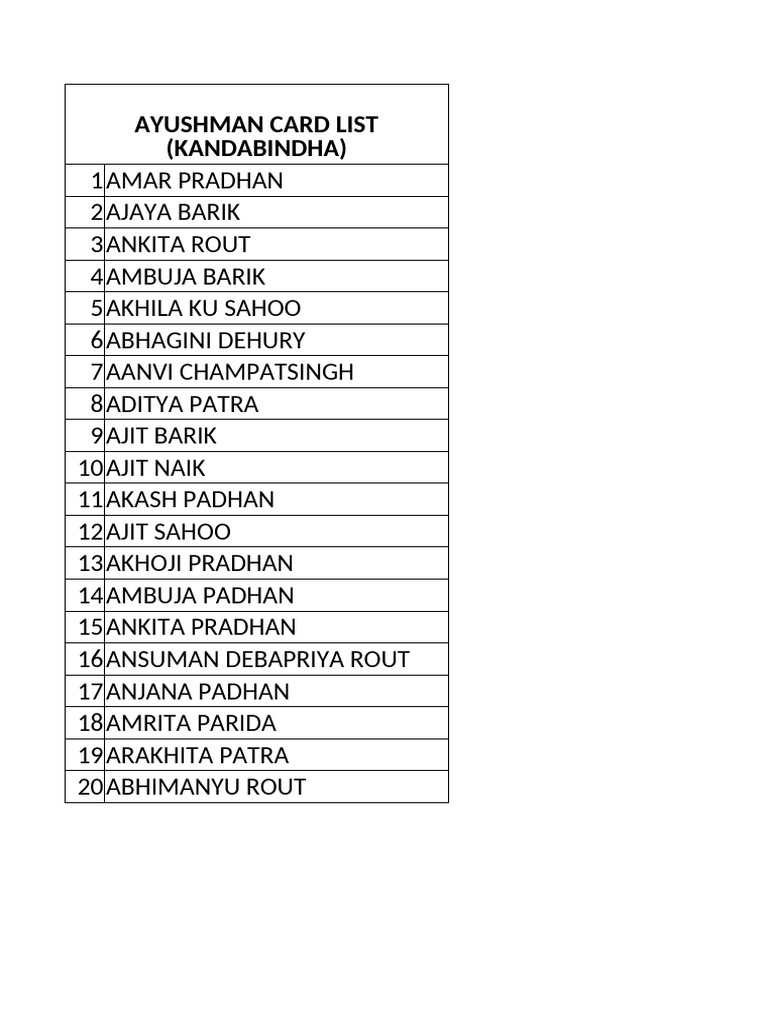 | AYUSHMAN CARD LIST (KANDABINDHA) | |
|---|---|
| 1 | AMAR PRADHAN |
| 2 | AJAYA BARIK |
| 3 | ANKITA ROUT |
| 4 | AMBUJA BARIK |
| 5 | AKHILA KU SAHOO |
| 6 | ABHAGINI DEHURY |
| 7 | AANVI CHAMPATSINGH |
| 8 | ADITYA PATRA |
| 9 | AJIT BARIK |
| 10 | AJIT NAIK |
| 11 | AKASH PADHAN |
| 12 | AJIT SAHOO |
| 13 | AKHOJI PRADHAN |
| 14 | AMBUJA PADHAN |
| 15 | ANKITA PRADHAN |
| 16 | ANSUMAN DEBAPRIYA ROUT |
| 17 | ANJANA PADHAN |
| 18 | AMRITA PARIDA |
| 19 | ARAKHITA PATRA |
| 20 | ABHIMANYU ROUT |